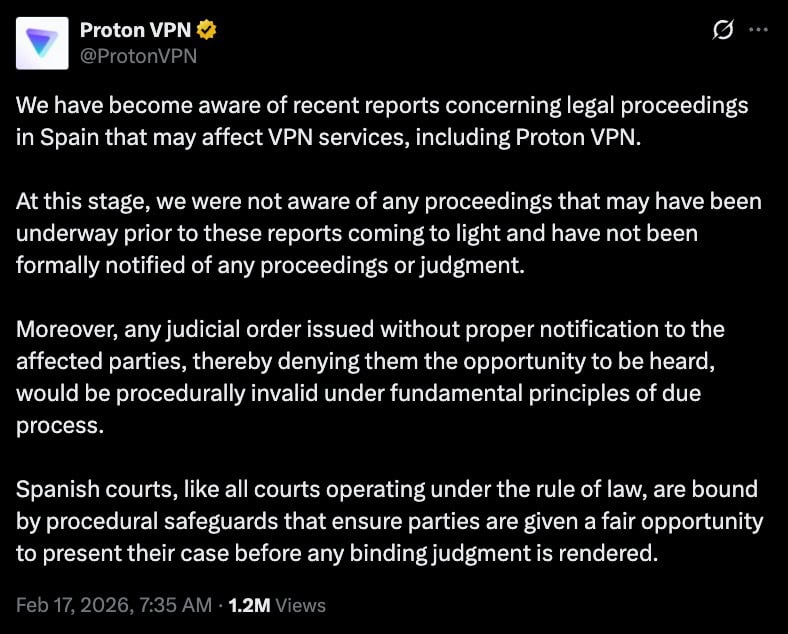 Proton VPN
@ProtonVPN

We have become aware of recent reports concerning legal proceedings in Spain that may affect VPN services, including Proton VPN.

At this stage, we were not aware of any proceedings that may have been underway prior to these reports coming to light and have not been formally notified of any proceedings or judgment.

Moreover, any judicial order issued without proper notification to the affected parties, thereby denying them the opportunity to be heard, would be procedurally invalid under fundamental principles of due process.

Spanish courts, like all courts operating under the rule of law, are bound by procedural safeguards that ensure parties are given a fair opportunity to present their case before any binding judgment is rendered.

Feb 17, 2026, 7:35 AM · 1.2M Views